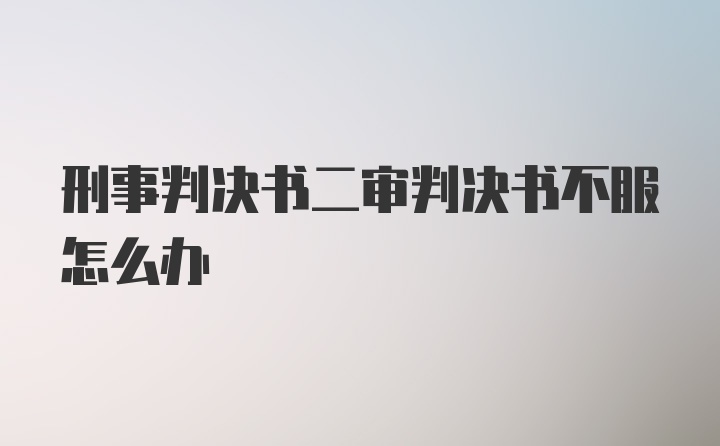 刑事判决书二审判决书不服怎么办